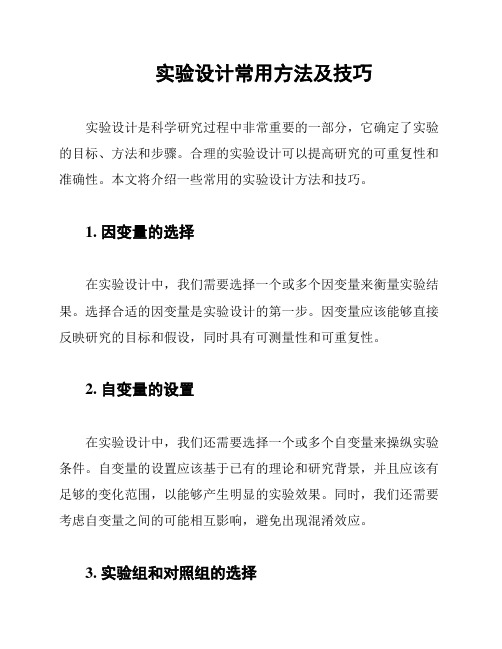 实验设计常用方法及技巧

实验设计是科学研究过程中非常重要的一部分，它确定了实验的目标、方法和步骤。合理的实验设计可以提高研究的可重复性和准确性。本文将介绍一些常用的实验设计方法和技巧。

1. 因变量的选择

在实验设计中，我们需要选择一个或多个因变量来衡量实验结果。选择合适的因变量是实验设计的第一步。因变量应该能够直接反映研究的目标和假设，同时具有可测量性和可重复性。

2. 自变量的设置

在实验设计中，我们还需要选择一个或多个自变量来操纵实验条件。自变量的设置应该基于已有的理论和研究背景，并且应该有足够的变化范围，以能够产生明显的实验效果。同时，我们还需要考虑自变量之间的可能相互影响，避免出现混淆效应。

3. 实验组和对照组的选择